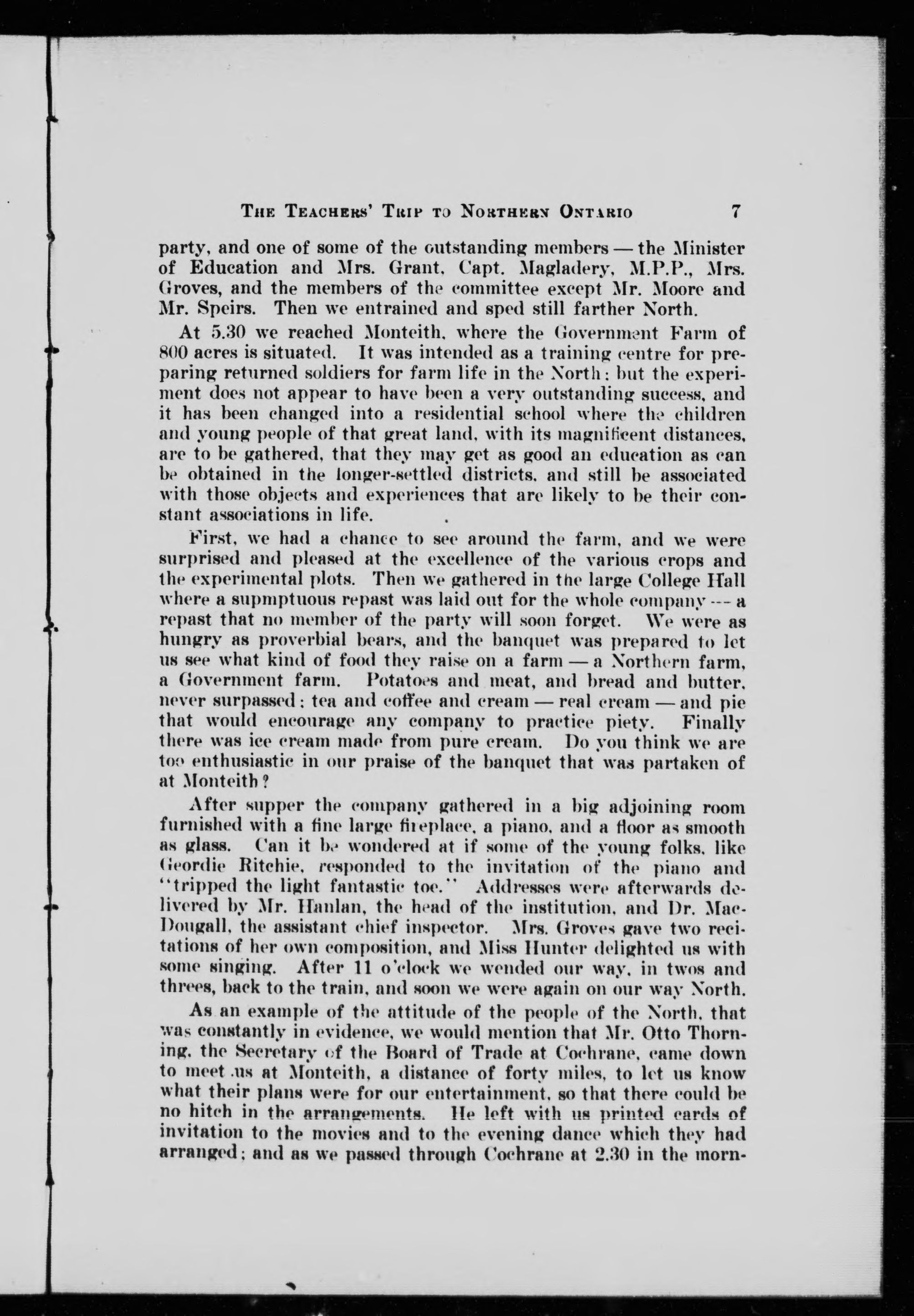 THE TEACHERS' TRIP TO NORTHERN ONTARIO 7

party, and one of some of the outstanding members — the Minister of Education and Mrs. Grant, Capt. Magladery, M.P.P., Mrs. Groves, and the members of the committee except Mr. Moore and Mr. Speirs. Then we entrained and sped still farther North.

At 5.30 we reached Monteith, where the Government Farm of 800 acres is situated. It was intended as a training centre for preparing returned soldiers for farm life in the North; but the experiment does not appear to have been a very outstanding success, and it has been changed into a residential school where the children and young people of that great land, with its magnificent distances, are to be gathered, that they may get as good an education as can be obtained in the longer-settled districts, and still be associated with those objects and experiences that are likely to be their constant associations in life.

First, we had a chance to see around the farm, and we were surprised and pleased at the excellence of the various crops and the experimental plots. Then we gathered in the large College Hall where a supmptuous repast was laid out for the whole company — a repast that no member of the party will soon forget. We were as hungry as proverbial bears, and the banquet was prepared to let us see what kind of food they raise on a farm — a Northern farm, a Government farm. Potatoes and meat, and bread and butter, never surpassed; tea and coffee and cream — real cream — and pie that would encourage any company to practice piety. Finally there was ice cream made from pure cream. Do you think we are too enthusiastic in our praise of the banquet that was partaken of at Monteith?

After supper the company gathered in a big adjoining room furnished with a fine large fireplace, a piano, and a floor as smooth as glass. Can it be wondered at if some of the young folks, like Geordie Ritchie, responded to the invitation of the piano and "tripped the light fantastic toe." Addresses were afterwards delivered by Mr. Hanlan, the head of the institution, and Dr. MacDougall, the assistant chief inspector. Mrs. Groves gave two recitations of her own composition, and Miss Hunter delighted us with some singing. After 11 o'clock we wended our way, in twos and threes, back to the train, and soon we were again on our way North.

As an example of the attitude of the people of the North, that was constantly in evidence, we would mention that Mr. Otto Thorning, the Secretary of the Board of Trade at Cochrane, came down to meet us at Monteith, a distance of forty miles, to let us know what their plans were for our entertainment, so that there could be no hitch in the arrangements. He left with us printed cards of invitation to the movies and to the evening dance which they had arranged; and as we passed through Cochrane at 2.30 in the morn-